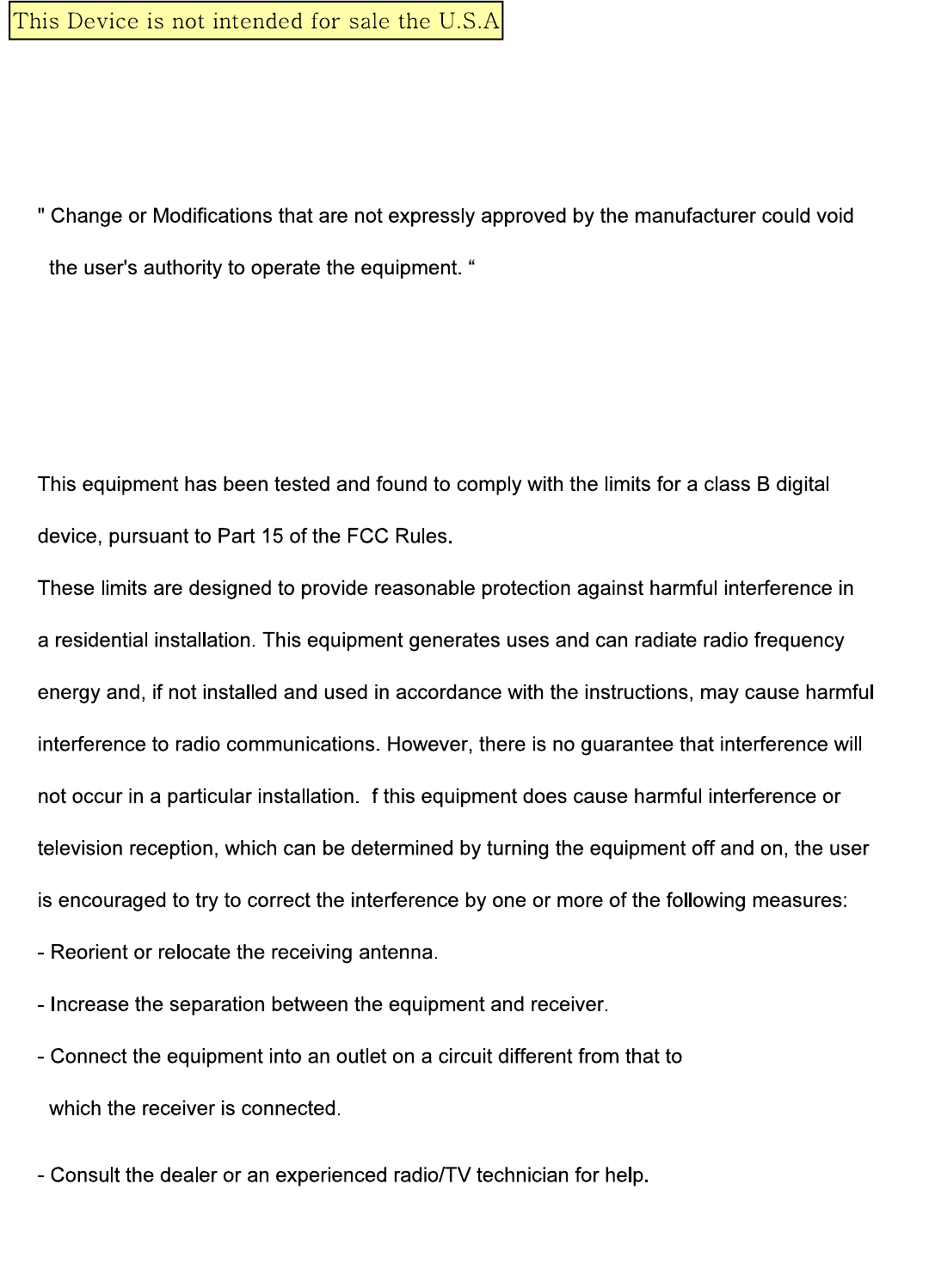 This Device is not intended for sale the U.S.A

" Change or Modifications that are not expressly approved by the manufacturer could void the user's authority to operate the equipment. “

This equipment has been tested and found to comply with the limits for a class B digital device, pursuant to Part 15 of the FCC Rules.
These limits are designed to provide reasonable protection against harmful interference in a residential installation. This equipment generates uses and can radiate radio frequency energy and, if not installed and used in accordance with the instructions, may cause harmful interference to radio communications. However, there is no guarantee that interference will not occur in a particular installation. f this equipment does cause harmful interference or television reception, which can be determined by turning the equipment off and on, the user is encouraged to try to correct the interference by one or more of the following measures:
- Reorient or relocate the receiving antenna.
- Increase the separation between the equipment and receiver.
- Connect the equipment into an outlet on a circuit different from that to which the receiver is connected.
- Consult the dealer or an experienced radio/TV technician for help.